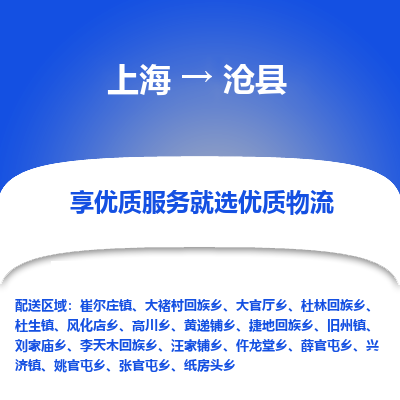 上海 → 沧县

享优质服务就选优质物流

配送区域：崔尔庄镇、大褚村回族乡、大官厅乡、杜林回族乡、杜生镇、风化店乡、高川乡、黄递铺乡、捷地回族乡、旧州镇、刘家庙乡、李天木回族乡、汪家铺乡、仵龙堂乡、薛官屯乡、兴济镇、姚官屯乡、张官屯乡、纸房头乡